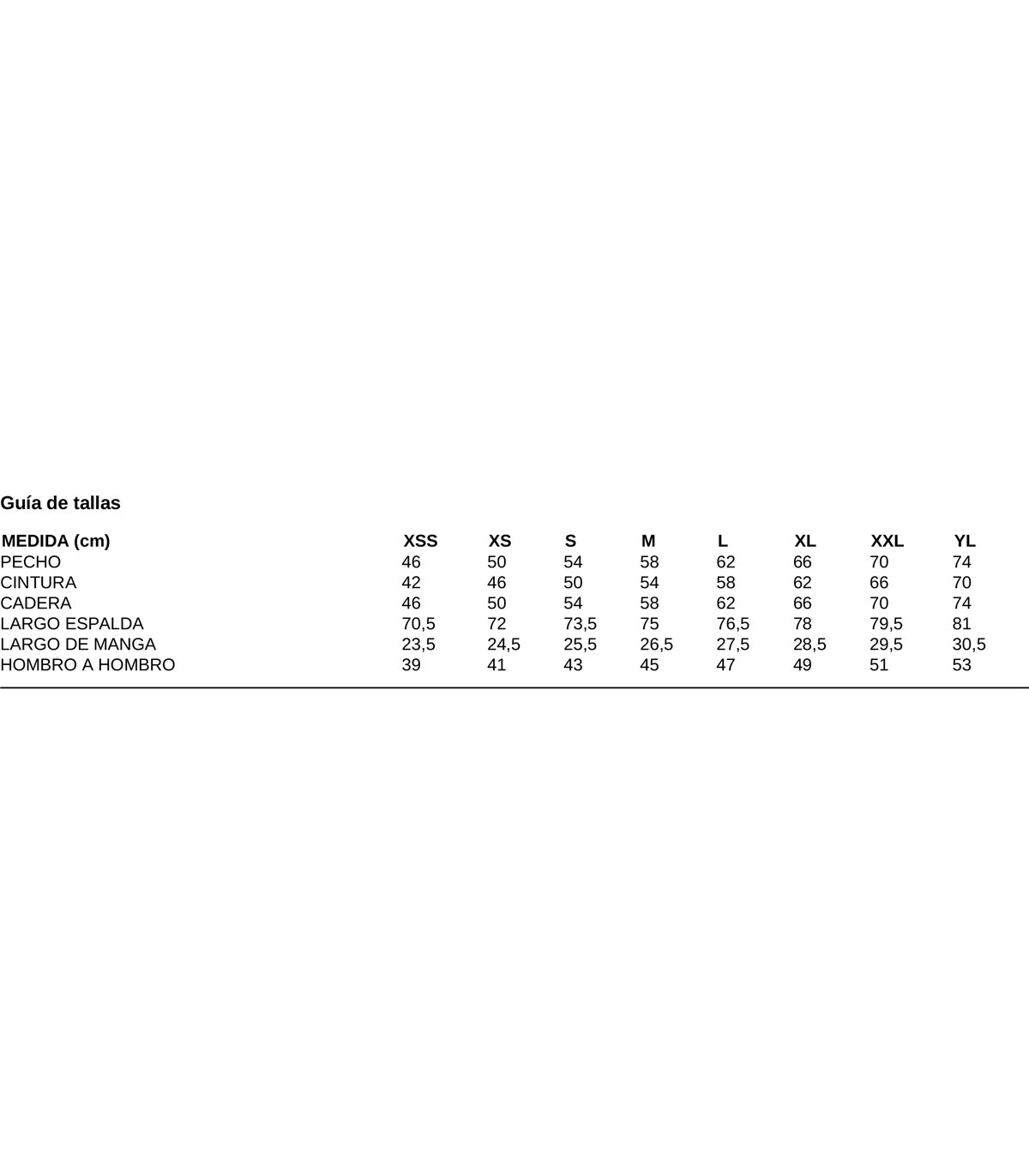 Guía de tallas

| MEDIDA (cm) | XSS | XS | S | M | L | XL | XXL | YL |
|---|---|---|---|---|---|---|---|---|
| PECHO | 46 | 50 | 54 | 58 | 62 | 66 | 70 | 74 |
| CINTURA | 42 | 46 | 50 | 54 | 58 | 62 | 66 | 70 |
| CADERA | 46 | 50 | 54 | 58 | 62 | 66 | 70 | 74 |
| LARGO ESPALDA | 70,5 | 72 | 73,5 | 75 | 76,5 | 78 | 79,5 | 81 |
| LARGO DE MANGA | 23,5 | 24,5 | 25,5 | 26,5 | 27,5 | 28,5 | 29,5 | 30,5 |
| HOMBRO A HOMBRO | 39 | 41 | 43 | 45 | 47 | 49 | 51 | 53 |